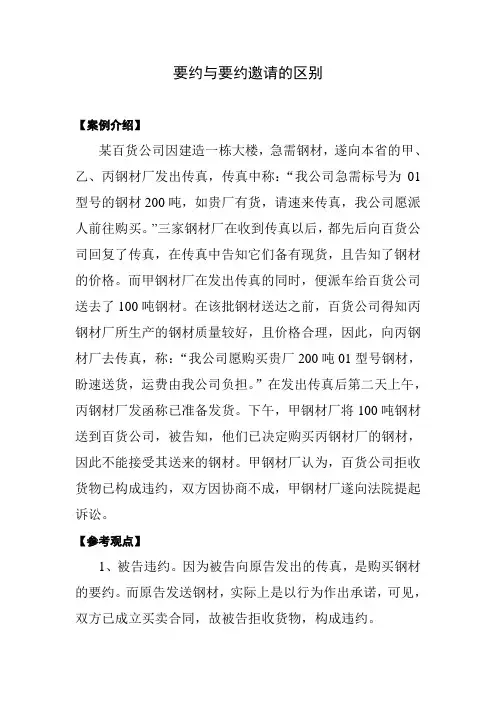 要约与要约邀请的区别

【案例介绍】

某百货公司因建造一栋大楼，急需钢材，遂向本省的甲、乙、丙钢材厂发出传真，传真中称：“我公司急需标号为 01 型号的钢材 200 吨，如贵厂有货，请速来传真，我公司愿派人前往购买。”三家钢材厂在收到传真以后，都先后向百货公司回复了传真，在传真中告知它们备有现货，且告知了钢材的价格。而甲钢材厂在发出传真的同时，便派车给百货公司送去了 100 吨钢材。在该批钢材送达之前，百货公司得知丙钢材厂所生产的钢材质量较好，且价格合理，因此，向丙钢材厂去传真，称：“我公司愿购买贵厂 200 吨 01 型号钢材，盼速送货，运费由我公司负担。”在发出传真后第二天上午，丙钢材厂发函称已准备发货。下午，甲钢材厂将 100 吨钢材送到百货公司，被告知，他们已决定购买丙钢材厂的钢材，因此不能接受其送来的钢材。甲钢材厂认为，百货公司拒收货物已构成违约，双方因协商不成，甲钢材厂遂向法院提起诉讼。

【参考观点】

1、被告违约。因为被告向原告发出的传真，是购买钢材的要约。而原告发送钢材，实际上是以行为作出承诺，可见，双方已成立买卖合同，故被告拒收货物，构成违约。